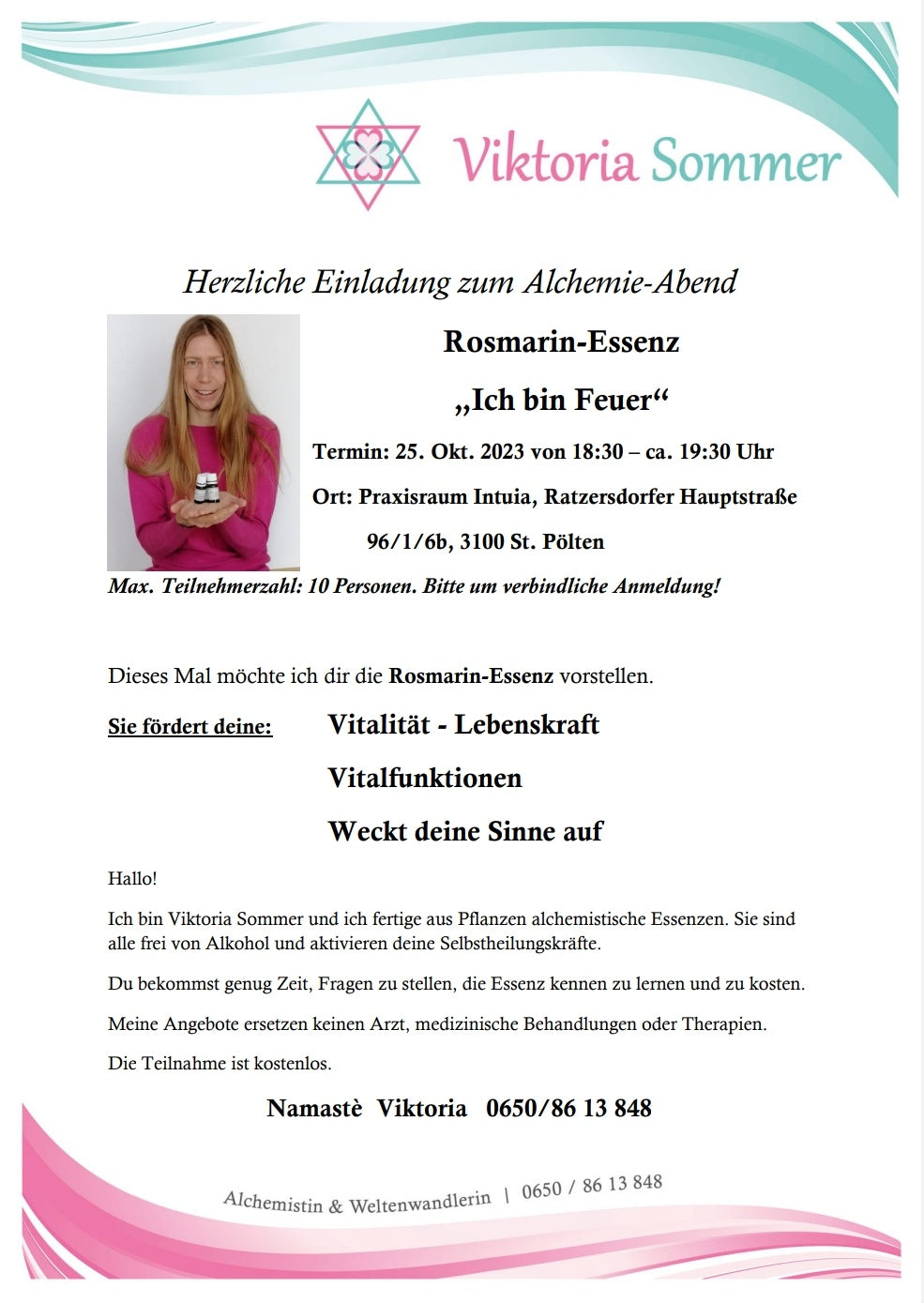 Viktoria Sommer

Herzliche Einladung zum Alchemie-Abend

Rosmarin-Essenz

„Ich bin Feuer“

Termin: 25. Okt. 2023 von 18:30 – ca. 19:30 Uhr

Ort: Praxisraum Intuia, Ratzersdorfer Hauptstraße 96/1/6b, 3100 St. Pölten

Max. Teilnehmerzahl: 10 Personen. Bitte um verbindliche Anmeldung!

Dieses Mal möchte ich dir die Rosmarin-Essenz vorstellen.

Sie fördert deine: Vitalität - Lebenskraft

Vitalfunktionen

Weckt deine Sinne auf

Hallo!

Ich bin Viktoria Sommer und ich fertige aus Pflanzen alchemistische Essenzen. Sie sind alle frei von Alkohol und aktivieren deine Selbstheilungskräfte.

Du bekommst genug Zeit, Fragen zu stellen, die Essenz kennen zu lernen und zu kosten.

Meine Angebote ersetzen keinen Arzt, medizinische Behandlungen oder Therapien.

Die Teilnahme ist kostenlos.

Namastè Viktoria 0650/86 13 848

Alchemistin & Weltenwandlerin | 0650 / 86 13 848